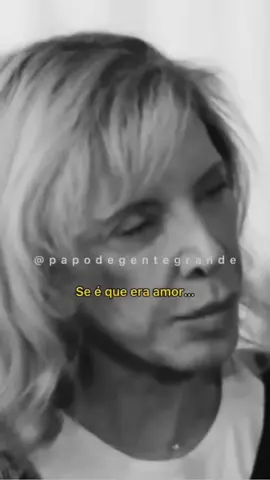 @papodegentegrande

Se é que era amor...